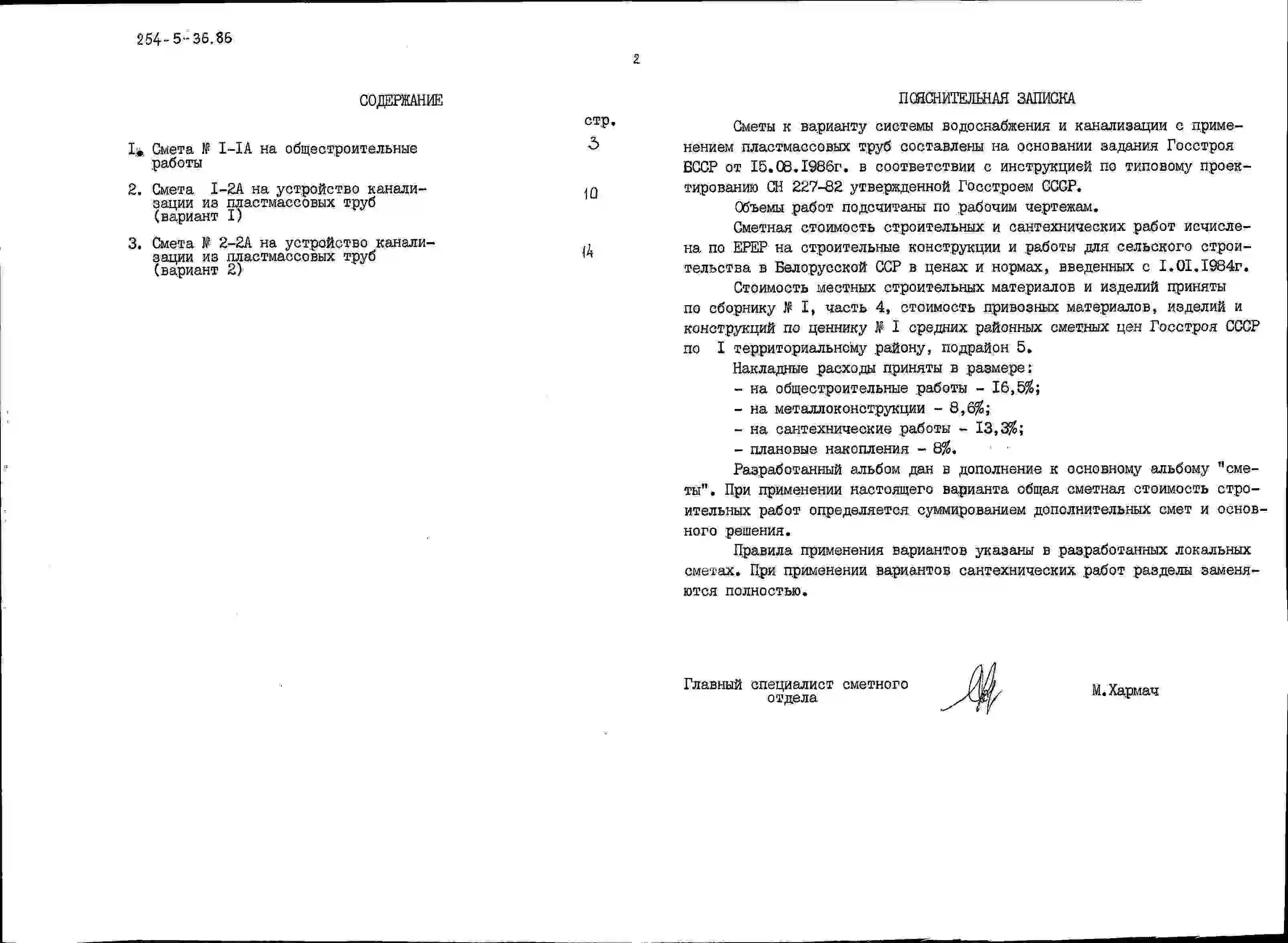 254-5-36.86

2

СОДЕРЖАНИЕ

стр.

I. Смета № I-IA на общестроительные работы 3

2. Смета I-2A на устройство канализации из пластмассовых труб (вариант I) 10

3. Смета № 2-2A на устройство канализации из пластмассовых труб (вариант 2) 14

ПОЯСНИТЕЛЬНАЯ ЗАПИСКА

Сметы к варианту системы водоснабжения и канализации с применением пластмассовых труб составлены на основании задания Госстроя БССР от I5.08.I986г. в соответствии с инструкцией по типовому проектированию СН 227-82 утвержденной Госстроем СССР.

Объемы работ подсчитаны по рабочим чертежам.

Сметная стоимость строительных и сантехнических работ исчислена по ЕРЕР на строительные конструкции и работы для сельского строительства в Белорусской ССР в ценах и нормах, введенных с I.0I.I984г.

Стоимость местных строительных материалов и изделий приняты по сборнику № I, часть 4, стоимость привозных материалов, изделий и конструкций по ценнику № I средних районных сметных цен Госстроя СССР по I территориальному району, подрайон 5.

Накладные расходы приняты в размере:
- на общестроительные работы - I6,5%;
- на металлоконструкции - 8,6%;
- на сантехнические работы - I3,3%;
- плановые накопления - 8%.

Разработанный альбом дан в дополнение к основному альбому "сметы". При применении настоящего варианта общая сметная стоимость строительных работ определяется суммированием дополнительных смет и основного решения.

Правила применения вариантов указаны в разработанных локальных сметах. При применении вариантов сантехнических работ разделы заменяются полностью.

Главный специалист сметного отдела М.Хармач